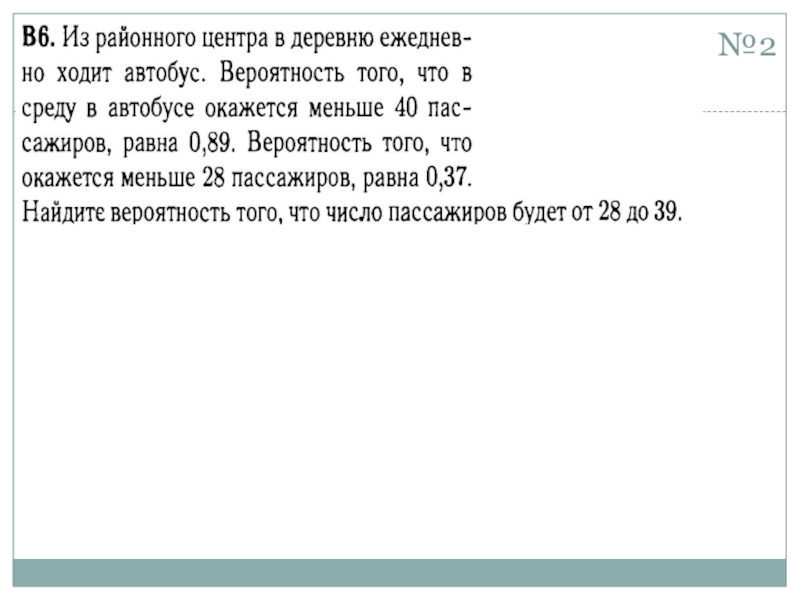 №2

**В6.** Из районного центра в деревню ежедневно ходит автобус. Вероятность того, что в среду в автобусе окажется меньше 40 пассажиров, равна 0,89. Вероятность того, что окажется меньше 28 пассажиров, равна 0,37. Найдите вероятность того, что число пассажиров будет от 28 до 39.